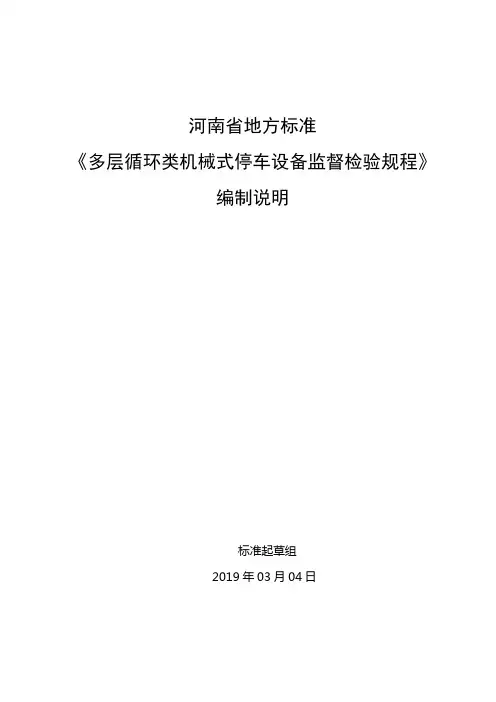 河南省地方标准

《多层循环类机械式停车设备监督检验规程》

编制说明

标准起草组

2019年03月04日